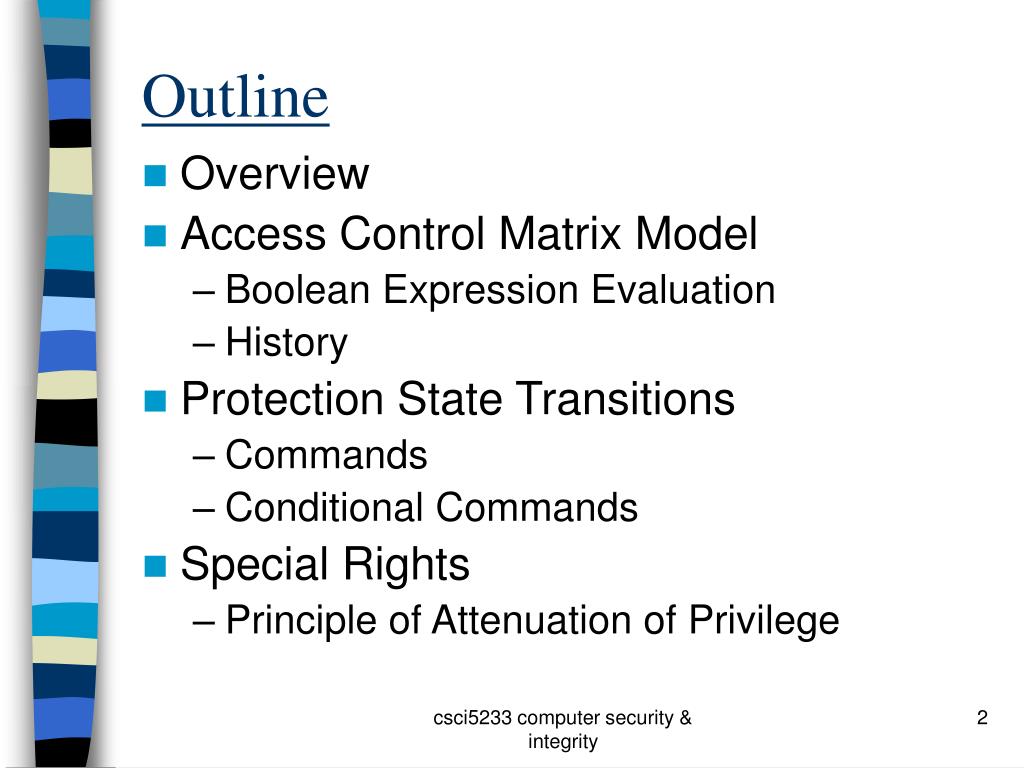 Outline

Overview

Access Control Matrix Model

– Boolean Expression Evaluation

– History

Protection State Transitions

– Commands

– Conditional Commands

Special Rights

– Principle of Attenuation of Privilege

csci5233 computer security & integrity

2